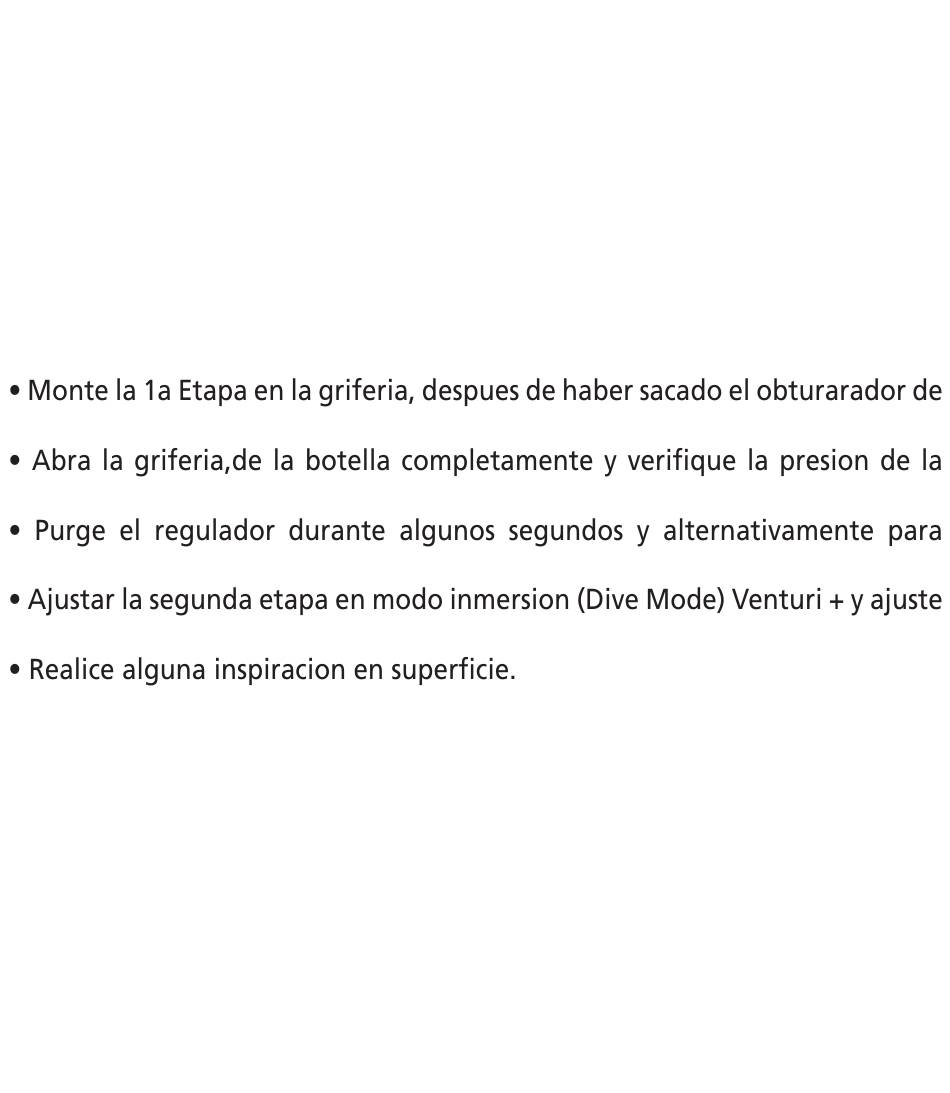 • Monte la 1a Etapa en la griferia, despues de haber sacado el obturarador de

• Abra la griferia,de la botella completamente y verifique la presion de la

• Purge el regulador durante algunos segundos y alternativamente para

• Ajustar la segunda etapa en modo inmersion (Dive Mode) Venturi + y ajuste

• Realice alguna inspiracion en superficie.